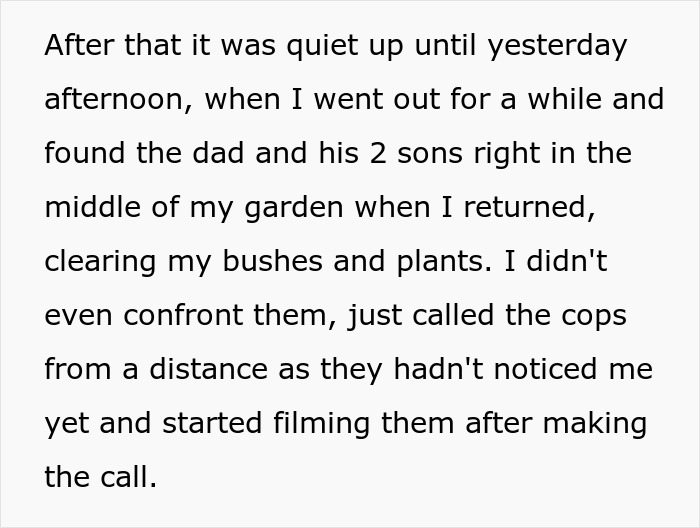 After that it was quiet up until yesterday afternoon, when I went out for a while and found the dad and his 2 sons right in the middle of my garden when I returned, clearing my bushes and plants. I didn't even confront them, just called the cops from a distance as they hadn't noticed me yet and started filming them after making the call.